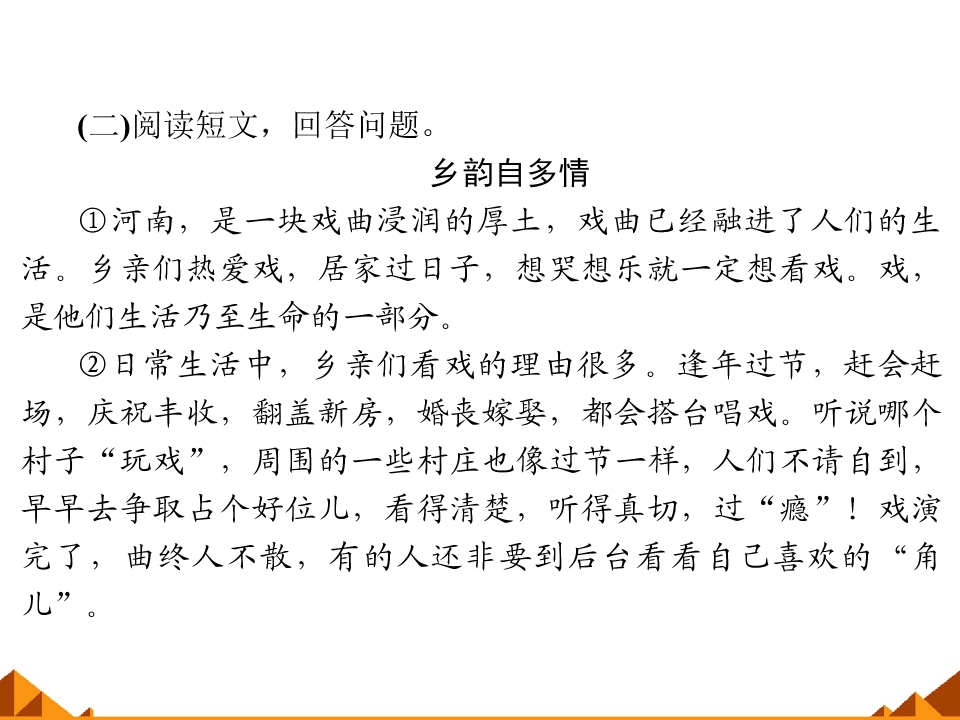 (二)阅读短文，回答问题。

乡韵自多情

①河南，是一块戏曲浸润的厚土，戏曲已经融进了人们的生活。乡亲们热爱戏，居家过日子，想哭想乐就一定想看戏。戏，是他们生活乃至生命的一部分。

②日常生活中，乡亲们看戏的理由很多。逢年过节，赶会赶场，庆祝丰收，翻盖新房，婚丧嫁娶，都会搭台唱戏。听说哪个村子“玩戏”，周围的一些村庄也像过节一样，人们不请自到，早早去争取占个好位儿，看得清楚，听得真切，过“瘾”！戏演完了，曲终人不散，有的人还非要到后台看看自己喜欢的“角儿”。